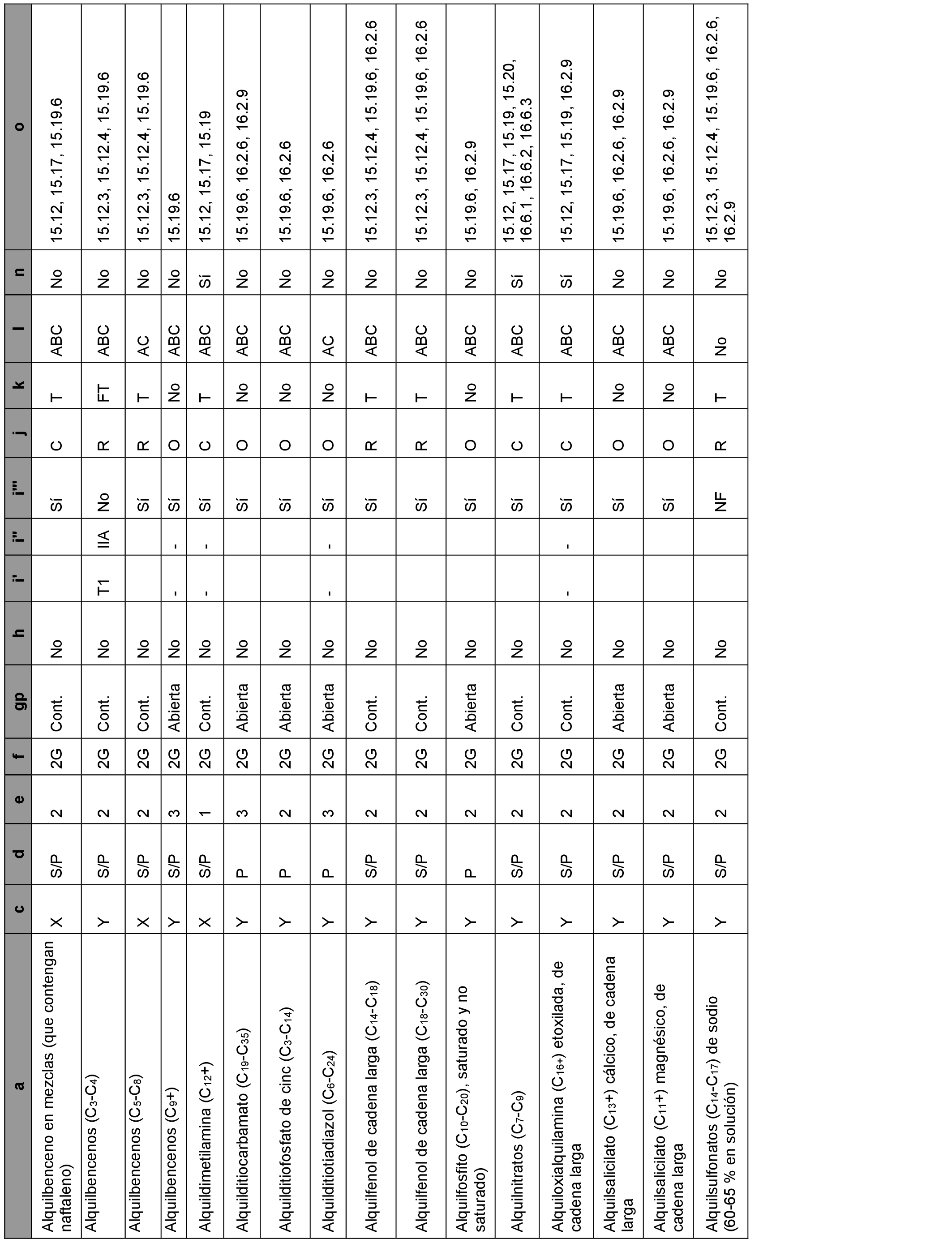 | a | c | d | e | f | gp | h | i' | i'' | i''' | j | k | l | n | o |
|---|---|---|---|---|---|---|---|---|---|---|---|---|---|---|
| Alquilbenceno en mezclas (que contengan naftaleno) | X | S/P | 2 | 2G | Cont. | No | | | Sí | C | T | ABC | No | 15.12, 15.17, 15.19.6 |
| Alquilbencenos ($C_3$-$C_4$) | Y | S/P | 2 | 2G | Cont. | No | T1 | IIA | No | R | FT | ABC | No | 15.12.3, 15.12.4, 15.19.6 |
| Alquilbencenos ($C_5$-$C_8$) | X | S/P | 2 | 2G | Cont. | No | | | Sí | R | T | AC | No | 15.12.3, 15.12.4, 15.19.6 |
| Alquilbencenos ($C_9$+) | Y | S/P | 3 | 2G | Abierta | No | - | - | Sí | O | No | ABC | No | 15.19.6 |
| Alquildimetilamina ($C_{12}$+) | X | S/P | 1 | 2G | Cont. | No | - | - | Sí | C | T | ABC | Sí | 15.12, 15.17, 15.19 |
| Alquilditiocarbamato ($C_{19}$-$C_{35}$) | Y | P | 3 | 2G | Abierta | No | | | Sí | O | No | ABC | No | 15.19.6, 16.2.6, 16.2.9 |
| Alquilditiofosfato de cinc ($C_3$-$C_{14}$) | Y | P | 2 | 2G | Abierta | No | | | Sí | O | No | ABC | No | 15.19.6, 16.2.6 |
| Alquilditiotiadiazol ($C_6$-$C_{24}$) | Y | P | 3 | 2G | Abierta | No | - | - | Sí | O | No | AC | No | 15.19.6, 16.2.6 |
| Alquilfenol de cadena larga ($C_{14}$-$C_{18}$) | Y | S/P | 2 | 2G | Cont. | No | | | Sí | R | T | ABC | No | 15.12.3, 15.12.4, 15.19.6, 16.2.6 |
| Alquilfenol de cadena larga ($C_{18}$-$C_{30}$) | Y | S/P | 2 | 2G | Cont. | No | | | Sí | R | T | ABC | No | 15.12.3, 15.12.4, 15.19.6, 16.2.6 |
| Alquilfosfito ($C_{10}$-$C_{20}$), saturado y no saturado) | Y | P | 2 | 2G | Abierta | No | | | Sí | O | No | ABC | No | 15.19.6, 16.2.9 |
| Alquilnitratos ($C_7$-$C_9$) | Y | S/P | 2 | 2G | Cont. | No | | | Sí | C | T | ABC | Sí | 15.12, 15.17, 15.19, 15.20, 16.6.1, 16.6.2, 16.6.3 |
| Alquiloxialquilamina ($C_{16+}$) etoxilada, de cadena larga | Y | S/P | 2 | 2G | Cont. | No | - | - | Sí | C | T | ABC | Sí | 15.12, 15.17, 15.19, 16.2.9 |
| Alquilsalicilato ($C_{13}$+) cálcico, de cadena larga | Y | S/P | 2 | 2G | Abierta | No | | | Sí | O | No | ABC | No | 15.19.6, 16.2.6, 16.2.9 |
| Alquilsalicilato ($C_{11}$+) magnésico, de cadena larga | Y | S/P | 2 | 2G | Abierta | No | | | Sí | O | No | ABC | No | 15.19.6, 16.2.6, 16.2.9 |
| Alquilsulfonatos ($C_{14}$-$C_{17}$) de sodio (60-65 % en solución) | Y | S/P | 2 | 2G | Cont. | No | | | NF | R | T | No | No | 15.12.3, 15.12.4, 15.19.6, 16.2.6, 16.2.9 |